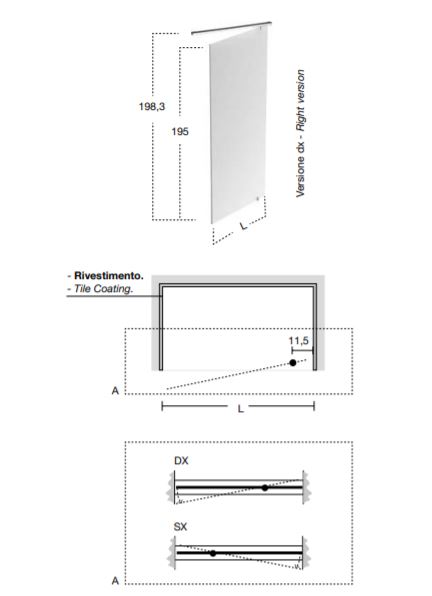 198,3
195
L
Versione dx - Right version

- Rivestimento.
- Tile Coating.
11,5
A
L

DX
SX
A